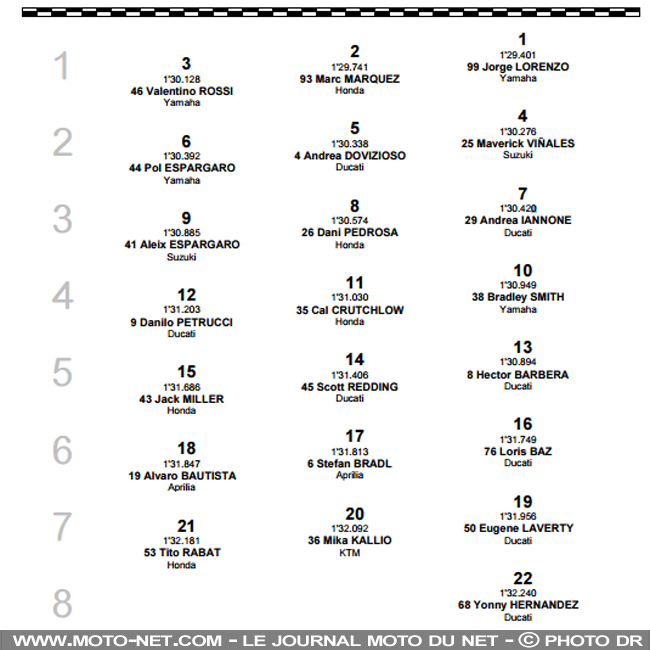 1

3
1'30.128
46 Valentino ROSSI
Yamaha

2
1'29.741
93 Marc MARQUEZ
Honda

1
1'29.401
99 Jorge LORENZO
Yamaha

2

6
1'30.392
44 Pol ESPARGARO
Yamaha

5
1'30.338
4 Andrea DOVIZIOSO
Ducati

4
1'30.276
25 Maverick VIÑALES
Suzuki

3

9
1'30.885
41 Aleix ESPARGARO
Suzuki

8
1'30.574
26 Dani PEDROSA
Honda

7
1'30.420
29 Andrea IANNONE
Ducati

4

12
1'31.203
9 Danilo PETRUCCI
Ducati

11
1'31.030
35 Cal CRUTCHLOW
Honda

10
1'30.949
38 Bradley SMITH
Yamaha

5

15
1'31.686
43 Jack MILLER
Honda

14
1'31.406
45 Scott REDDING
Ducati

13
1'30.894
8 Hector BARBERA
Ducati

6

18
1'31.847
19 Alvaro BAUTISTA
Aprilia

17
1'31.813
6 Stefan BRADL
Aprilia

16
1'31.749
76 Loris BAZ
Ducati

7

21
1'32.181
53 Tito RABAT
Honda

20
1'32.092
36 Mika KALLIO
KTM

19
1'31.956
50 Eugene LAVERTY
Ducati

8

22
1'32.240
68 Yonny HERNANDEZ
Ducati

WWW.MOTO-NET.COM - LE JOURNAL MOTO DU NET - © PHOTO DR